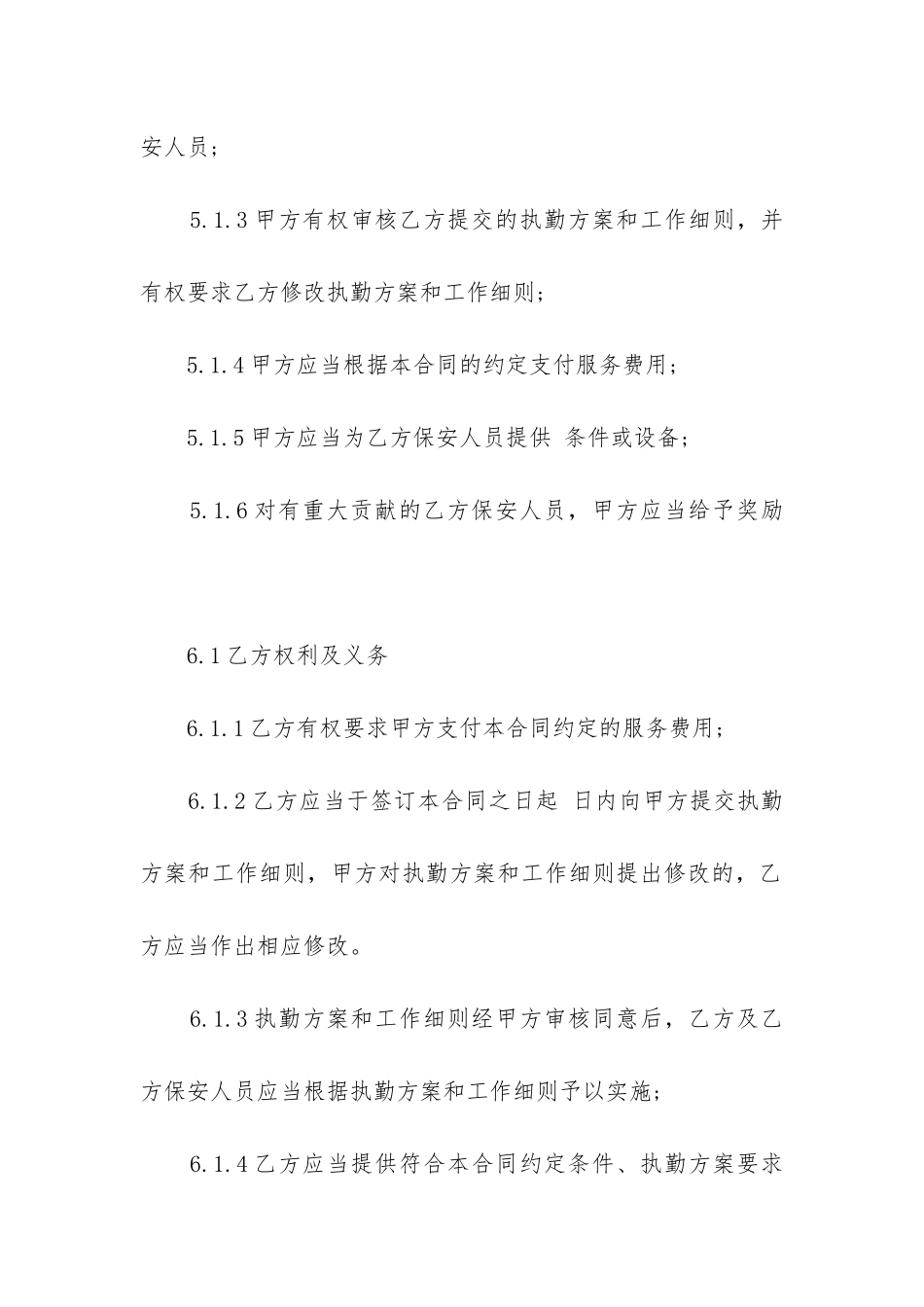 安人员；

5.1.3 甲方有权审核乙方提交的执勤方案和工作细则，并有权要求乙方修改执勤方案和工作细则；

5.1.4 甲方应当根据本合同的约定支付服务费用；

5.1.5 甲方应当为乙方保安人员提供 条件或设备；

5.1.6 对有重大贡献的乙方保安人员，甲方应当给予奖励

6.1 乙方权利及义务

6.1.1 乙方有权要求甲方支付本合同约定的服务费用；

6.1.2 乙方应当于签订本合同之日起 日内向甲方提交执勤方案和工作细则，甲方对执勤方案和工作细则提出修改的，乙方应当作出相应修改。

6.1.3 执勤方案和工作细则经甲方审核同意后，乙方及乙方保安人员应当根据执勤方案和工作细则予以实施；

6.1.4 乙方应当提供符合本合同约定条件、执勤方案要求